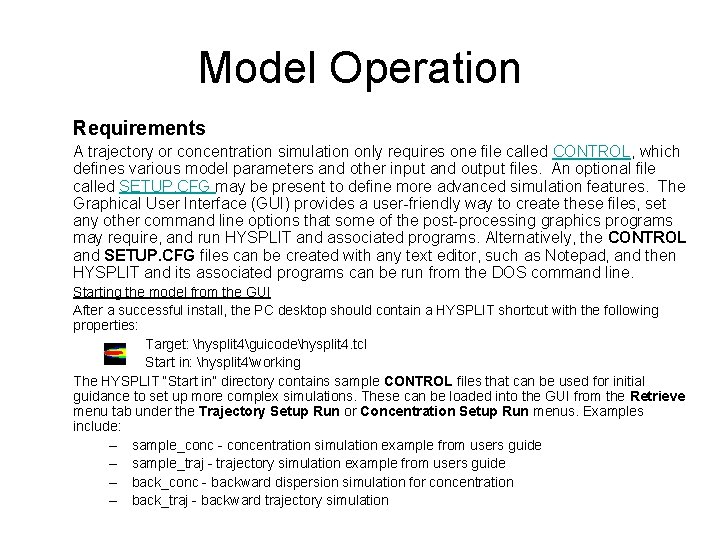 Model Operation

Requirements

A trajectory or concentration simulation only requires one file called CONTROL, which defines various model parameters and other input and output files. An optional file called SETUP.CFG may be present to define more advanced simulation features. The Graphical User Interface (GUI) provides a user-friendly way to create these files, set any other command line options that some of the post-processing graphics programs may require, and run HYSPLIT and associated programs. Alternatively, the CONTROL and SETUP.CFG files can be created with any text editor, such as Notepad, and then HYSPLIT and its associated programs can be run from the DOS command line.

Starting the model from the GUI

After a successful install, the PC desktop should contain a HYSPLIT shortcut with the following properties:

Target: \hysplit4\guicode\hysplit4.tcl
Start in: \hysplit4\working

The HYSPLIT "Start in" directory contains sample CONTROL files that can be used for initial guidance to set up more complex simulations. These can be loaded into the GUI from the Retrieve menu tab under the Trajectory Setup Run or Concentration Setup Run menus. Examples include:

– sample_conc - concentration simulation example from users guide
– sample_traj - trajectory simulation example from users guide
– back_conc - backward dispersion simulation for concentration
– back_traj - backward trajectory simulation